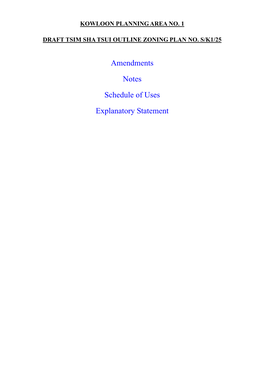 KOWLOON PLANNING AREA NO. 1

DRAFT TSIM SHA TSUI OUTLINE ZONING PLAN NO. S/K1/25

Amendments

Notes

Schedule of Uses

Explanatory Statement